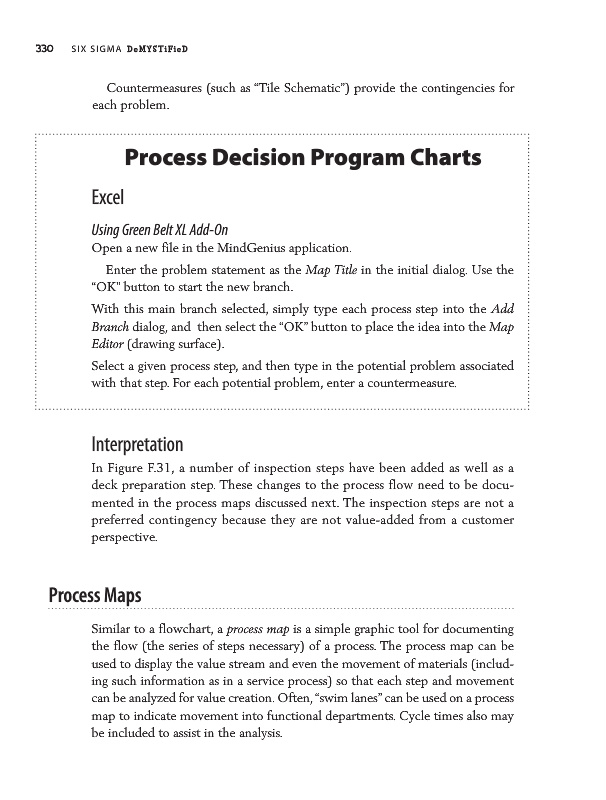 330 SIX SIGMA DeMYSTiFieD

Countermeasures (such as "Tile Schematic") provide the contingencies for each problem.

Process Decision Program Charts

Excel

Using Green Belt XL Add-On
Open a new file in the MindGenius application.

Enter the problem statement as the Map Title in the initial dialog. Use the "OK" button to start the new branch.

With this main branch selected, simply type each process step into the Add Branch dialog, and then select the "OK" button to place the idea into the Map Editor (drawing surface).

Select a given process step, and then type in the potential problem associated with that step. For each potential problem, enter a countermeasure.

Interpretation

In Figure F.31, a number of inspection steps have been added as well as a deck preparation step. These changes to the process flow need to be documented in the process maps discussed next. The inspection steps are not a preferred contingency because they are not value-added from a customer perspective.

Process Maps

Similar to a flowchart, a process map is a simple graphic tool for documenting the flow (the series of steps necessary) of a process. The process map can be used to display the value stream and even the movement of materials (including such information as in a service process) so that each step and movement can be analyzed for value creation. Often, "swim lanes" can be used on a process map to indicate movement into functional departments. Cycle times also may be included to assist in the analysis.